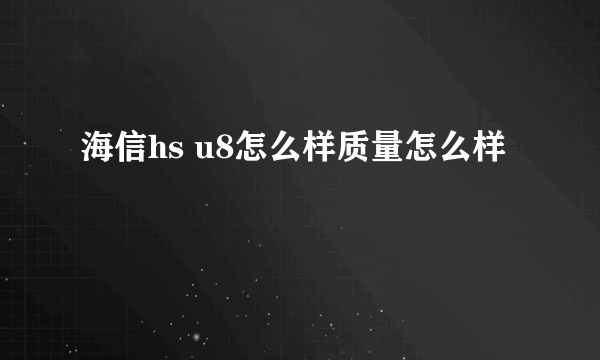 海信hs u8怎么样质量怎么样